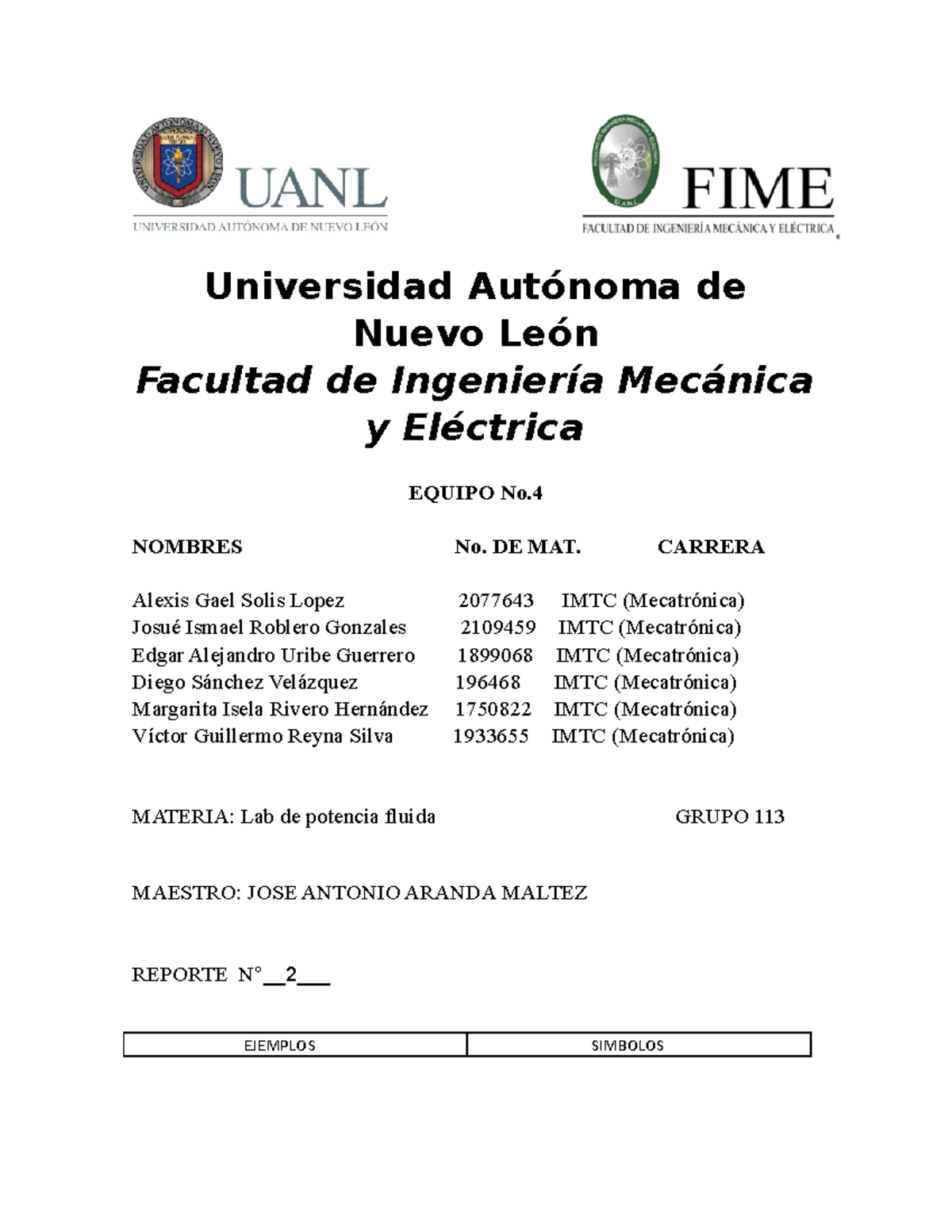 UANL
UNIVERSIDAD AUTÓNOMA DE NUEVO LEÓN

FIME
FACULTAD DE INGENIERÍA MECÁNICA Y ELÉCTRICA

Universidad Autónoma de Nuevo León
Facultad de Ingeniería Mecánica y Eléctrica

EQUIPO No.4

| NOMBRES | No. DE MAT. | CARRERA |
|---|---|---|
| Alexis Gael Solis Lopez | 2077643 | IMTC (Mecatrónica) |
| Josué Ismael Roblero Gonzales | 2109459 | IMTC (Mecatrónica) |
| Edgar Alejandro Uribe Guerrero | 1899068 | IMTC (Mecatrónica) |
| Diego Sánchez Velázquez | 196468 | IMTC (Mecatrónica) |
| Margarita Isela Rivero Hernández | 1750822 | IMTC (Mecatrónica) |
| Víctor Guillermo Reyna Silva | 1933655 | IMTC (Mecatrónica) |

MATERIA: Lab de potencia fluida GRUPO 113

MAESTRO: JOSE ANTONIO ARANDA MALTEZ

REPORTE N°__2___

| EJEMPLOS | SIMBOLOS |
|---|---|